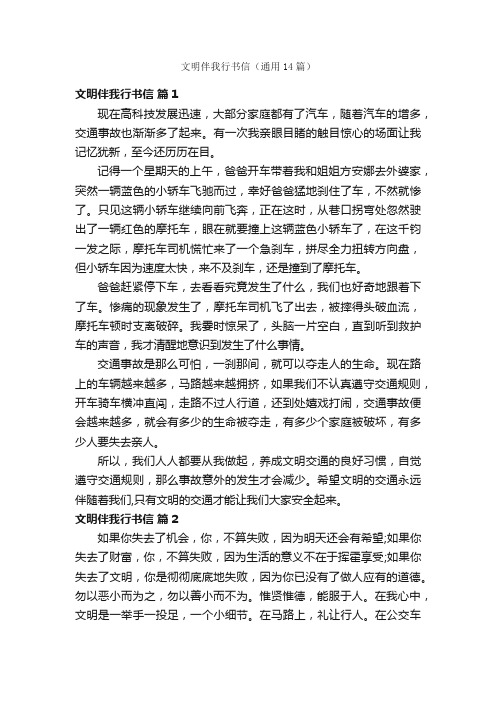 文明伴我行书信（通用14篇）

文明伴我行书信 篇1

现在高科技发展迅速，大部分家庭都有了汽车，随着汽车的增多，交通事故也渐渐多了起来。有一次我亲眼目睹的触目惊心的场面让我记忆犹新，至今还历历在目。

记得一个星期天的上午，爸爸开车带着我和姐姐方安娜去外婆家，突然一辆蓝色的小轿车飞驰而过，幸好爸爸猛地刹住了车，不然就惨了。只见这辆小轿车继续向前飞奔，正在这时，从巷口拐弯处忽然驶出了一辆红色的摩托车，眼在就要撞上这辆蓝色小轿车了，在这千钧一发之际，摩托车司机慌忙来了一个急刹车，拼尽全力扭转方向盘，但小轿车因为速度太快，来不及刹车，还是撞到了摩托车。

爸爸赶紧停下车，去看看究竟发生了什么，我们也好奇地跟着下了车。惨痛的现象发生了，摩托车司机飞了出去，被摔得头破血流，摩托车顿时支离破碎。我霎时惊呆了，头脑一片空白，直到听到救护车的声音，我才清醒地意识到发生了什么事情。

交通事故是那么可怕，一刹那间，就可以夺走人的生命。现在路上的车辆越来越多，马路越来越拥挤，如果我们不认真遵守交通规则，开车骑车横冲直闯，走路不过人行道，还到处嬉戏打闹，交通事故便会越来越多，就会有多少的生命被夺走，有多少个家庭被破坏，有多少人要失去亲人。

所以，我们人人都要从我做起，养成文明交通的良好习惯，自觉遵守交通规则，那么事故意外的发生才会减少。希望文明的交通永远伴随着我们,只有文明的交通才能让我们大家安全起来。

文明伴我行书信 篇2

如果你失去了机会，你，不算失败，因为明天还会有希望;如果你失去了财富，你，不算失败，因为生活的意义不在于挥霍享受;如果你失去了文明，你是彻彻底底地失败，因为你已没有了做人应有的道德。勿以恶小而为之，勿以善小而不为。惟贤惟德，能服于人。在我心中，文明是一举手一投足，一个小细节。在马路上，礼让行人。在公交车